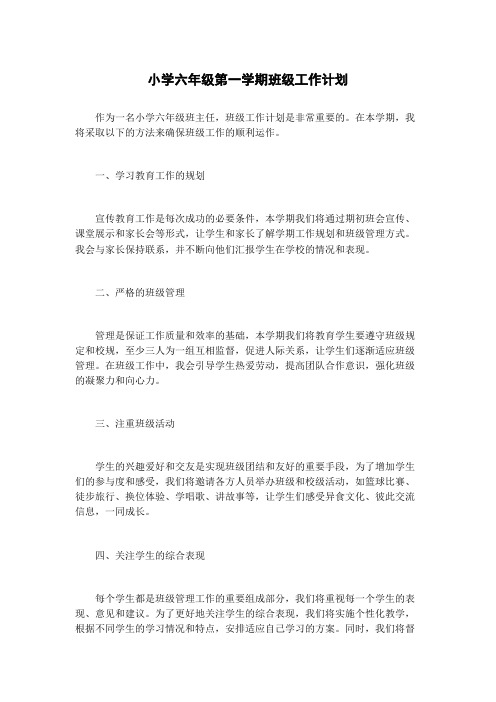 小学六年级第一学期班级工作计划

作为一名小学六年级班主任，班级工作计划是非常重要的。在本学期，我将采取以下的方法来确保班级工作的顺利运作。

一、学习教育工作的规划

宣传教育工作是每次成功的必要条件，本学期我们将通过期初班会宣传、课堂展示和家长会等形式，让学生和家长了解学期工作规划和班级管理方式。我会与家长保持联系，并不断向他们汇报学生在学校的情况和表现。

二、严格的班级管理

管理是保证工作质量和效率的基础，本学期我们将教育学生要遵守班级规定和校规，至少三人为一组互相监督，促进人际关系，让学生们逐渐适应班级管理。在班级工作中，我会引导学生热爱劳动，提高团队合作意识，强化班级的凝聚力和向心力。

三、注重班级活动

学生的兴趣爱好和交友是实现班级团结和友好的重要手段，为了增加学生们的参与度和感受，我们将邀请各方人员举办班级和校级活动，如篮球比赛、徒步旅行、换位体验、学唱歌、讲故事等，让学生们感受异食文化、彼此交流信息，一同成长。

四、关注学生的综合表现

每个学生都是班级管理工作的重要组成部分，我们将重视每一个学生的表现、意见和建议。为了更好地关注学生的综合表现，我们将实施个性化教学，根据不同学生的学习情况和特点，安排适应自己学习的方案。同时，我们将督